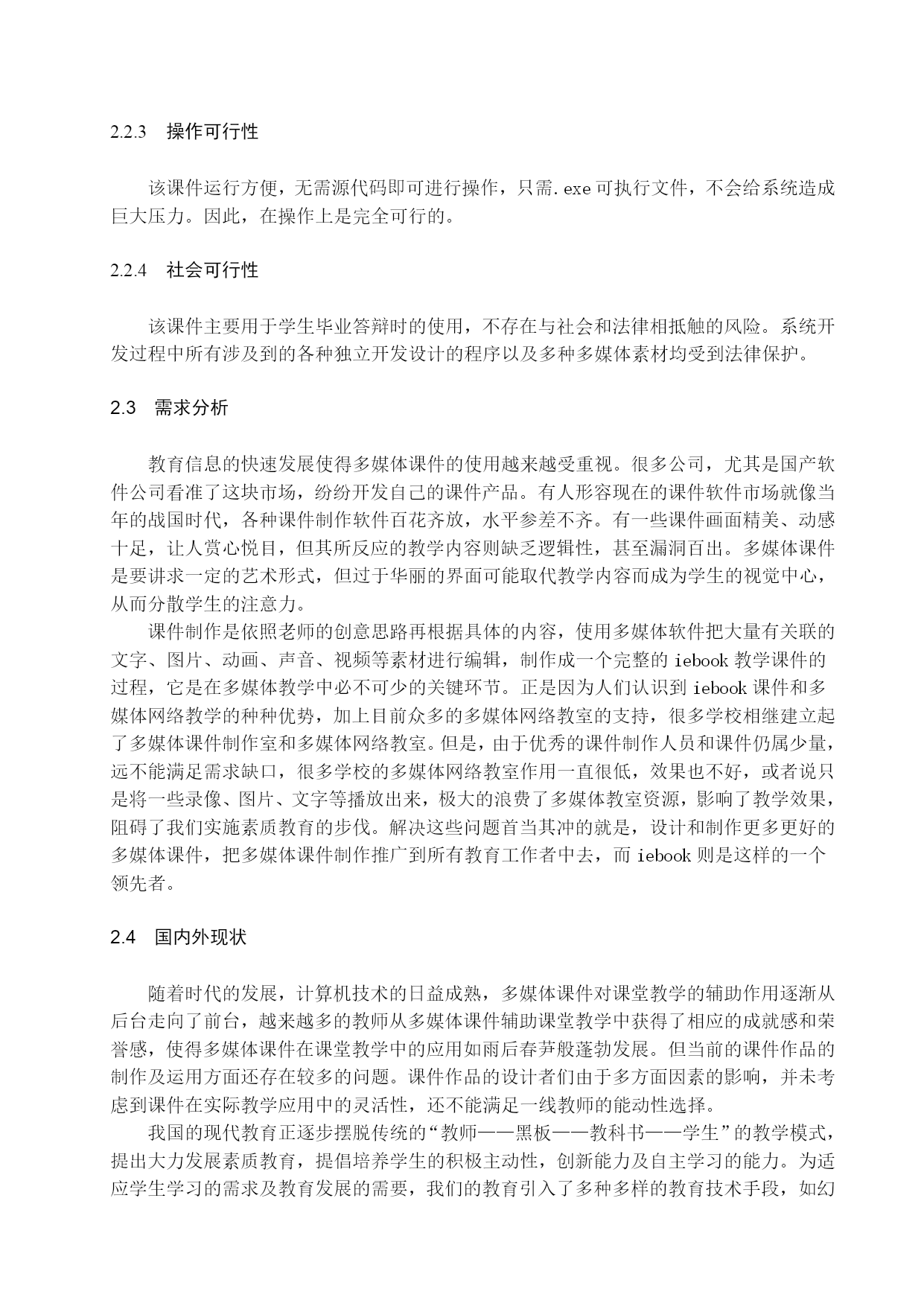 2.2.3 操作可行性

该课件运行方便，无需源代码即可进行操作，只需.exe可执行文件，不会给系统造成巨大压力。因此，在操作上是完全可行的。

2.2.4 社会可行性

该课件主要用于学生毕业答辩时的使用，不存在与社会和法律相抵触的风险。系统开发过程中所有涉及到的各种独立开发设计的程序以及多种多媒体素材均受到法律保护。

2.3 需求分析

教育信息的快速发展使得多媒体课件的使用越来越受重视。很多公司，尤其是国产软件公司看准了这块市场，纷纷开发自己的课件产品。有人形容现在的课件软件市场就像当年的战国时代，各种课件制作软件百花齐放，水平参差不齐。有一些课件画面精美、动感十足，让人赏心悦目，但其所反应的教学内容则缺乏逻辑性，甚至漏洞百出。多媒体课件是要讲求一定的艺术形式，但过于华丽的界面可能取代教学内容而成为学生的视觉中心，从而分散学生的注意力。

课件制作是依照老师的创意思路再根据具体的内容，使用多媒体软件把大量有关联的文字、图片、动画、声音、视频等素材进行编辑，制作成一个完整的iebook教学课件的过程，它是在多媒体教学中必不可少的关键环节。正是因为人们认识到iebook课件和多媒体网络教学的种种优势，加上目前众多的多媒体网络教室的支持，很多学校相继建立起了多媒体课件制作室和多媒体网络教室。但是，由于优秀的课件制作人员和课件仍属少量，远不能满足需求缺口，很多学校的多媒体网络教室作用一直很低，效果也不好，或者说只是将一些录像、图片、文字等播放出来，极大的浪费了多媒体教室资源，影响了教学效果，阻碍了我们实施素质教育的步伐。解决这些问题首当其冲的就是，设计和制作更多更好的多媒体课件，把多媒体课件制作推广到所有教育工作者中去，而iebook则是这样的一个领先者。

2.4 国内外现状

随着时代的发展，计算机技术的日益成熟，多媒体课件对课堂教学的辅助作用逐渐从后台走向了前台，越来越多的教师从多媒体课件辅助课堂教学中获得了相应的成就感和荣誉感，使得多媒体课件在课堂教学中的应用如雨后春笋般蓬勃发展。但当前的课件作品的制作及运用方面还存在较多的问题。课件作品的设计者们由于多方面因素的影响，并未考虑到课件在实际教学应用中的灵活性，还不能满足一线教师的能动性选择。

我国的现代教育正逐步摆脱传统的“教师——黑板——教科书——学生”的教学模式，提出大力发展素质教育，提倡培养学生的积极主动性，创新能力及自主学习的能力。为适应学生学习的需求及教育发展的需要，我们的教育引入了多种多样的教育技术手段，如幻